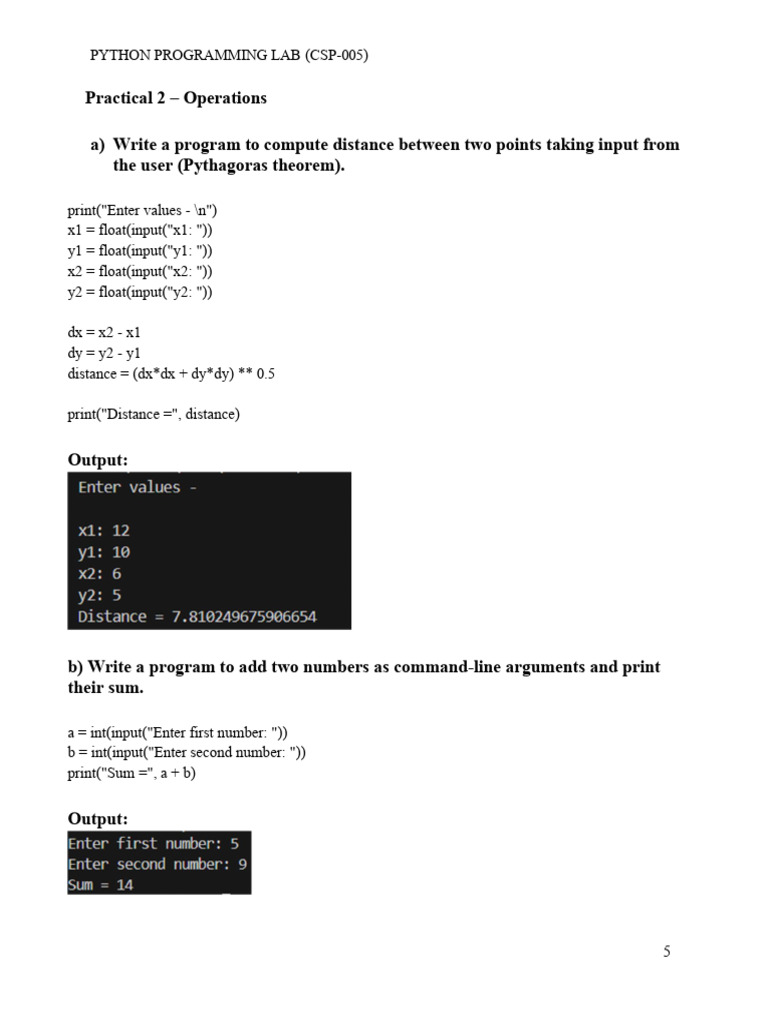 PYTHON PROGRAMMING LAB (CSP-005)

Practical 2 – Operations

a) Write a program to compute distance between two points taking input from the user (Pythagoras theorem).

print("Enter values - \n")
x1 = float(input("x1: "))
y1 = float(input("y1: "))
x2 = float(input("x2: "))
y2 = float(input("y2: "))

dx = x2 - x1
dy = y2 - y1
distance = (dx*dx + dy*dy) ** 0.5

print("Distance =", distance)

Output:

Enter values -

x1: 12
y1: 10
x2: 6
y2: 5
Distance = 7.810249675906654

b) Write a program to add two numbers as command-line arguments and print their sum.

a = int(input("Enter first number: "))
b = int(input("Enter second number: "))
print("Sum =", a + b)

Output:

Enter first number: 5
Enter second number: 9
Sum = 14

5